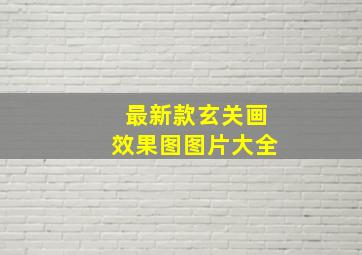 最新款玄关画
效果图图片大全